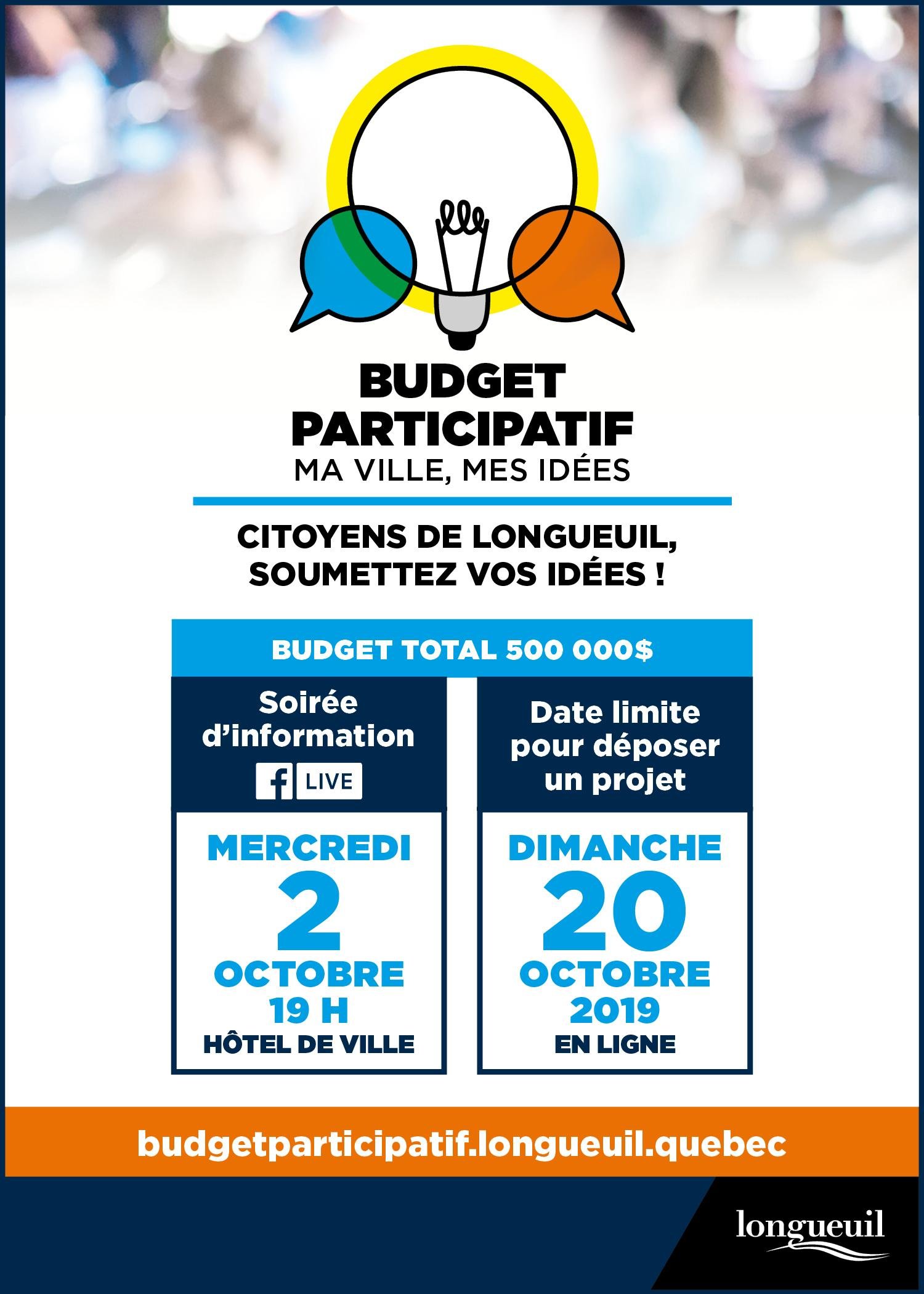 BUDGET PARTICIPATIF
MA VILLE, MES IDÉES

CITOYENS DE LONGUEUIL, SOUMETTEZ VOS IDÉES !

BUDGET TOTAL 500 000$

Soirée d'information
f LIVE

MERCREDI
2
OCTOBRE
19 H
HÔTEL DE VILLE

Date limite pour déposer un projet

DIMANCHE
20
OCTOBRE
2019
EN LIGNE

budgetparticipatif.longueuil.quebec

longueuil